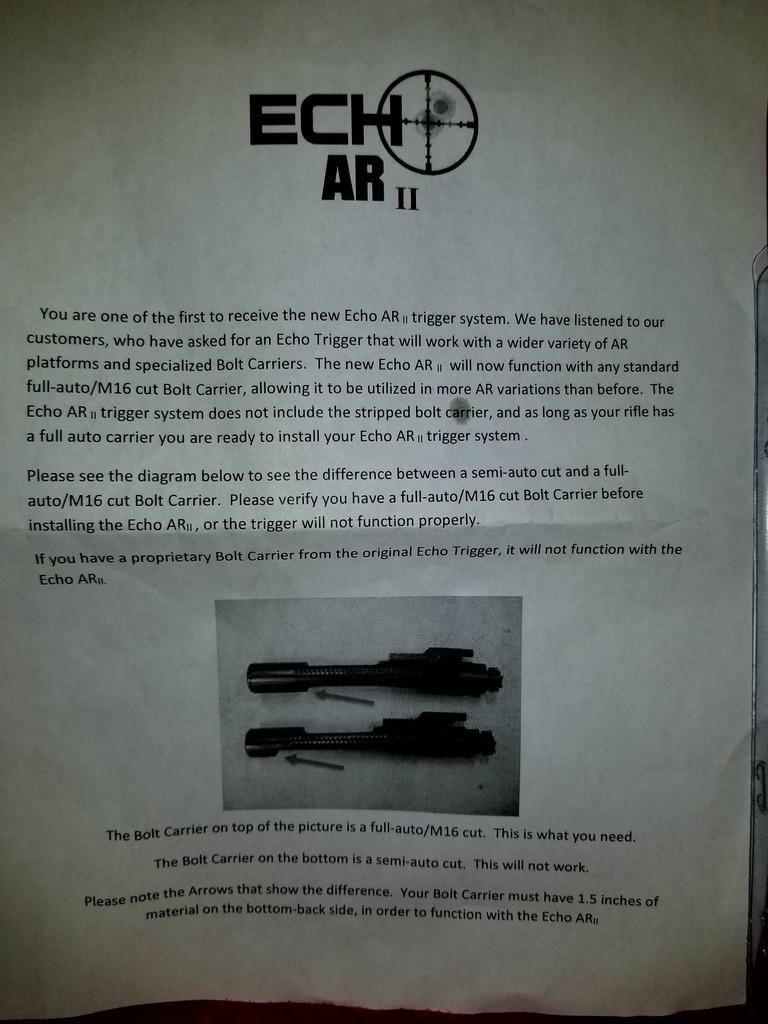 ECHO
AR II

You are one of the first to receive the new Echo AR II trigger system. We have listened to our customers, who have asked for an Echo Trigger that will work with a wider variety of AR platforms and specialized Bolt Carriers. The new Echo AR II will now function with any standard full-auto/M16 cut Bolt Carrier, allowing it to be utilized in more AR variations than before. The Echo AR II trigger system does not include the stripped bolt carrier, and as long as your rifle has a full auto carrier you are ready to install your Echo AR II trigger system .

Please see the diagram below to see the difference between a semi-auto cut and a full-auto/M16 cut Bolt Carrier. Please verify you have a full-auto/M16 cut Bolt Carrier before installing the Echo ARII , or the trigger will not function properly.

If you have a proprietary Bolt Carrier from the original Echo Trigger, it will not function with the Echo ARII.

The Bolt Carrier on top of the picture is a full-auto/M16 cut. This is what you need.

The Bolt Carrier on the bottom is a semi-auto cut. This will not work.

Please note the Arrows that show the difference. Your Bolt Carrier must have 1.5 inches of material on the bottom-back side, in order to function with the Echo ARII